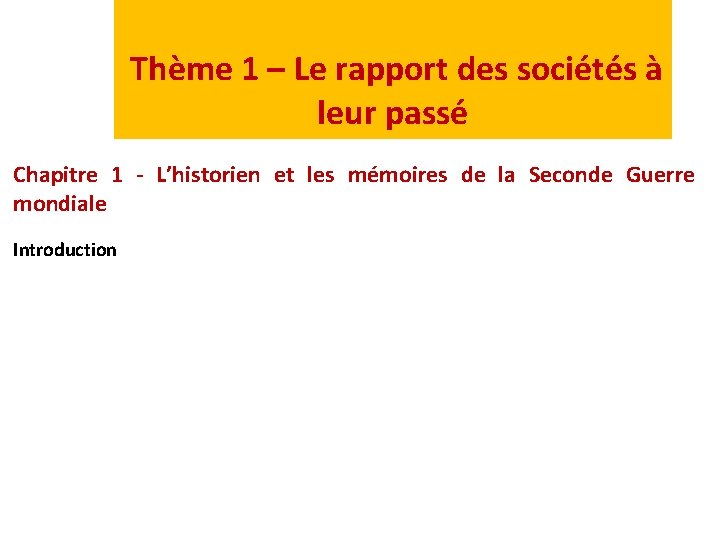 Thème 1 – Le rapport des sociétés à leur passé

Chapitre 1 - L'historien et les mémoires de la Seconde Guerre mondiale

Introduction